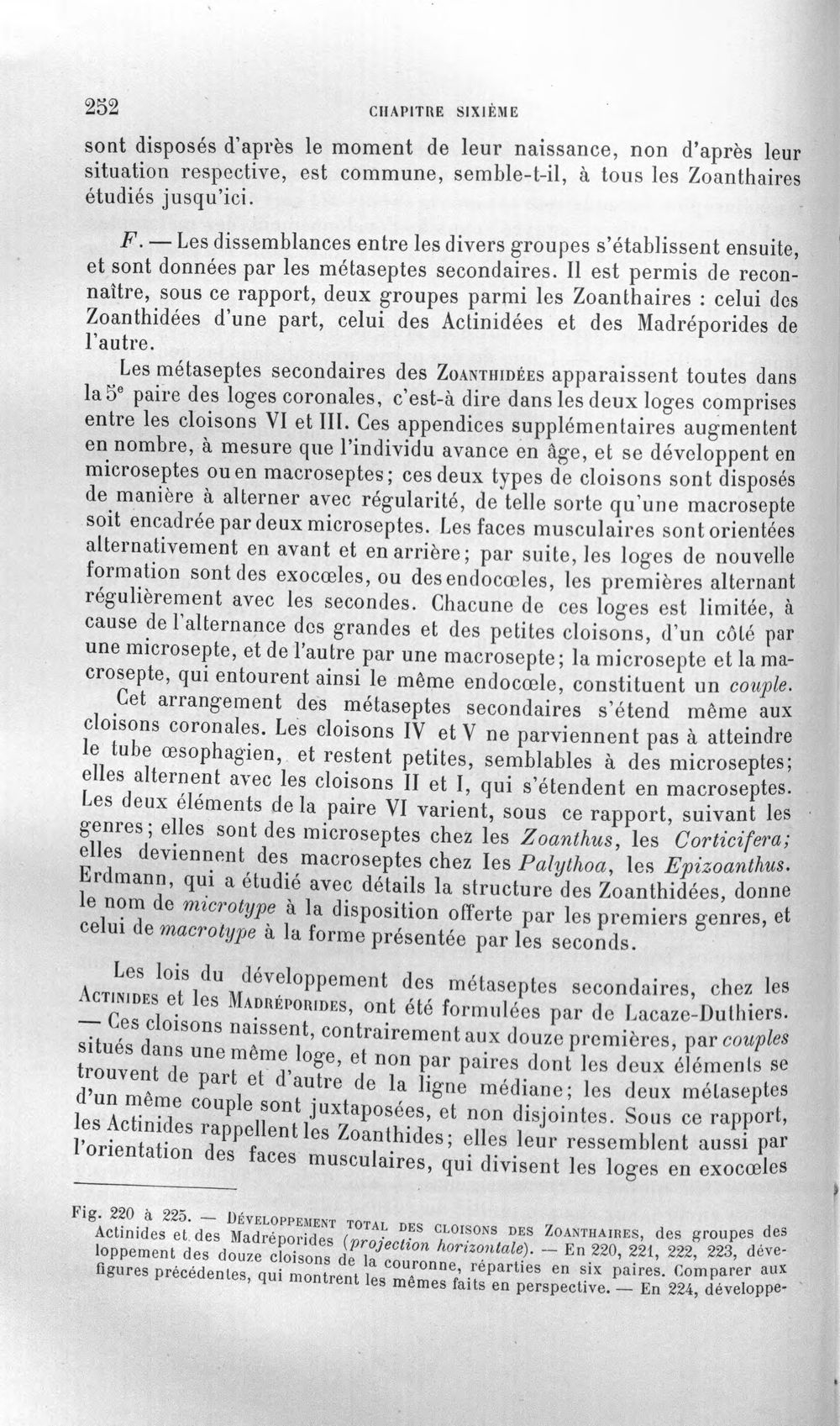 252 CHAPITRE SIXIÈME

sont disposés d'après le moment de leur naissance, non d'après leur situation respective, est commune, semble-t-il, à tous les Zoanthaires étudiés jusqu'ici.

F. — Les dissemblances entre les divers groupes s'établissent ensuite, et sont données par les métaseptes secondaires. Il est permis de reconnaître, sous ce rapport, deux groupes parmi les Zoanthaires : celui des Zoanthidées d'une part, celui des Actinidées et des Madréporides de l'autre.

Les métaseptes secondaires des Zoanthidées apparaissent toutes dans la 5e paire des loges coronales, c'est-à dire dans les deux loges comprises entre les cloisons VI et III. Ces appendices supplémentaires augmentent en nombre, à mesure que l'individu avance en âge, et se développent en microseptes ou en macroseptes; ces deux types de cloisons sont disposés de manière à alterner avec régularité, de telle sorte qu'une macrosepte soit encadrée par deux microseptes. Les faces musculaires sont orientées alternativement en avant et en arrière; par suite, les loges de nouvelle formation sont des exocœles, ou des endocœles, les premières alternant régulièrement avec les secondes. Chacune de ces loges est limitée, à cause de l'alternance des grandes et des petites cloisons, d'un côté par une microsepte, et de l'autre par une macrosepte; la microsepte et la macrosepte, qui entourent ainsi le même endocœle, constituent un couple.

Cet arrangement des métaseptes secondaires s'étend même aux cloisons coronales. Les cloisons IV et V ne parviennent pas à atteindre le tube œsophagien, et restent petites, semblables à des microseptes; elles alternent avec les cloisons II et I, qui s'étendent en macroseptes. Les deux éléments de la paire VI varient, sous ce rapport, suivant les genres; elles sont des microseptes chez les Zoanthus, les Corticifera; elles deviennent des macroseptes chez les Palythoa, les Epizoanthus. Erdmann, qui a étudié avec détails la structure des Zoanthidées, donne le nom de microtype à la disposition offerte par les premiers genres, et celui de macrotype à la forme présentée par les seconds.

Les lois du développement des métaseptes secondaires, chez les Actinides et les Madréporides, ont été formulées par de Lacaze-Duthiers. — Ces cloisons naissent, contrairement aux douze premières, par couples situés dans une même loge, et non par paires dont les deux éléments se trouvent de part et d'autre de la ligne médiane; les deux métaseptes d'un même couple sont juxtaposées, et non disjointes. Sous ce rapport, les Actinides rappellent les Zoanthides; elles leur ressemblent aussi par l'orientation des faces musculaires, qui divisent les loges en exocœles

Fig. 220 à 225. — Développement total des cloisons des Zoanthaires, des groupes des Actinides et des Madréporides (projection horizontale). — En 220, 221, 222, 223, développement des douze cloisons de la couronne, réparties en six paires. Comparer aux figures précédentes, qui montrent les mêmes faits en perspective. — En 224, développe-